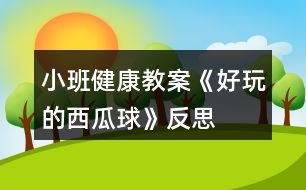 小班健康教案《好玩的西瓜球》反思